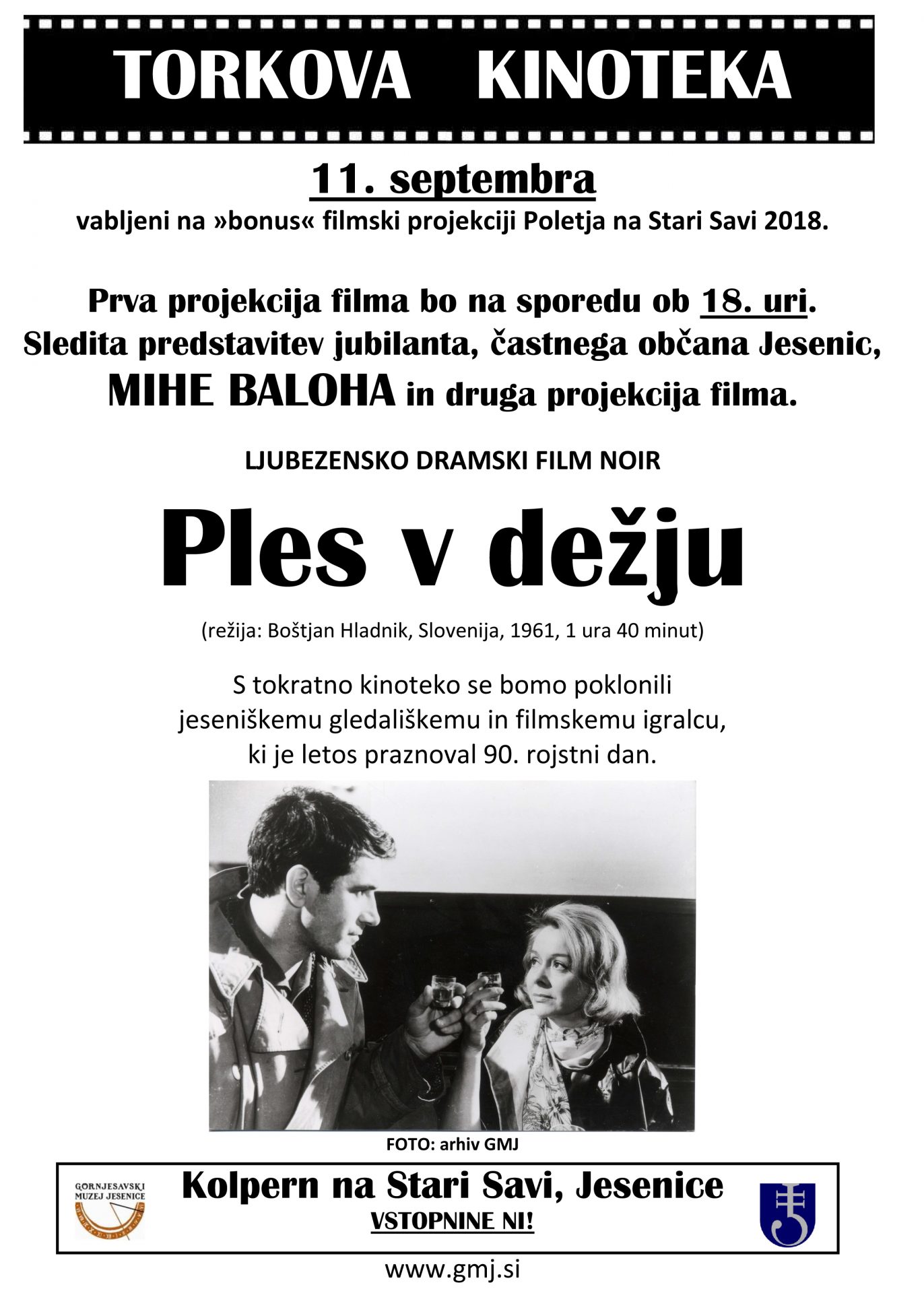 TORKOVA KINOTEKA

11. septembra

vabljeni na »bonus« filmski projekciji Poletja na Stari Savi 2018.

Prva projekcija filma bo na sporedu ob 18. uri. Sledita predstavitev jubilanta, častnega občana Jesenic, MIHE BALOHA in druga projekcija filma.

LJUBEZENSKO DRAMSKI FILM NOIR

Ples v dežju

(režija: Boštjan Hladnik, Slovenija, 1961, 1 ura 40 minut)

S tokratno kinoteko se bomo poklonili jeseniškemu gledališkemu in filmskemu igralcu, ki je letos praznoval 90. rojstni dan.

FOTO: arhiv GMJ

GORNJESAVSKI MUZEJ JESENICE

Kolpern na Stari Savi, Jesenice

VSTOPNINE NI!

www.gmj.si